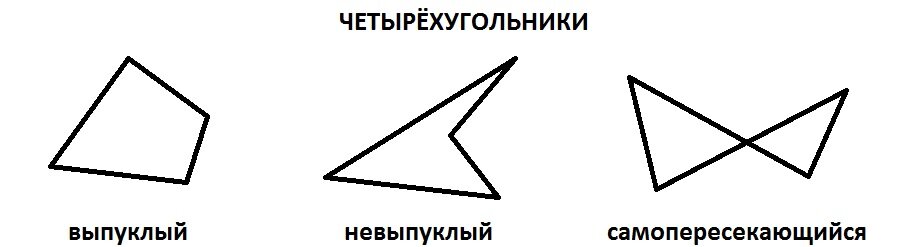 ЧЕТЫРЁХУГОЛЬНИКИ

выпуклый

невыпуклый

самопересекающийся